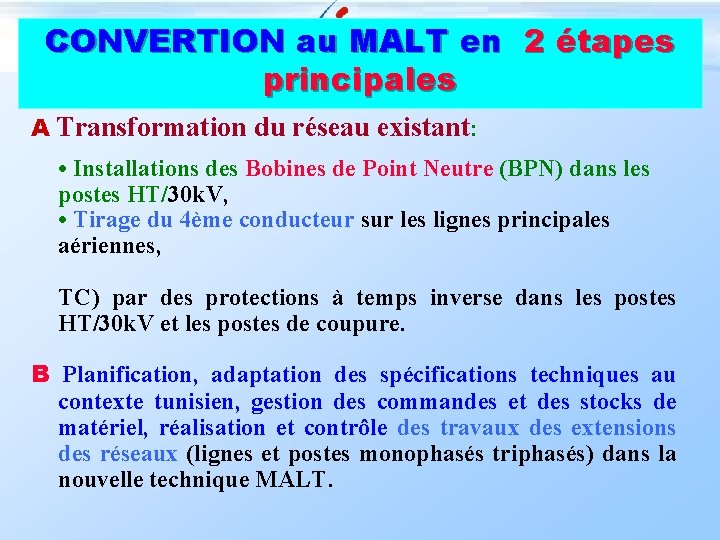 CONVERTION au MALT en 2 étapes principales

A Transformation du réseau existant:

• Installations des Bobines de Point Neutre (BPN) dans les postes HT/30kV,
• Tirage du 4ème conducteur sur les lignes principales aériennes,

TC) par des protections à temps inverse dans les postes HT/30kV et les postes de coupure.

B Planification, adaptation des spécifications techniques au contexte tunisien, gestion des commandes et des stocks de matériel, réalisation et contrôle des travaux des extensions des réseaux (lignes et postes monophasés triphasés) dans la nouvelle technique MALT.